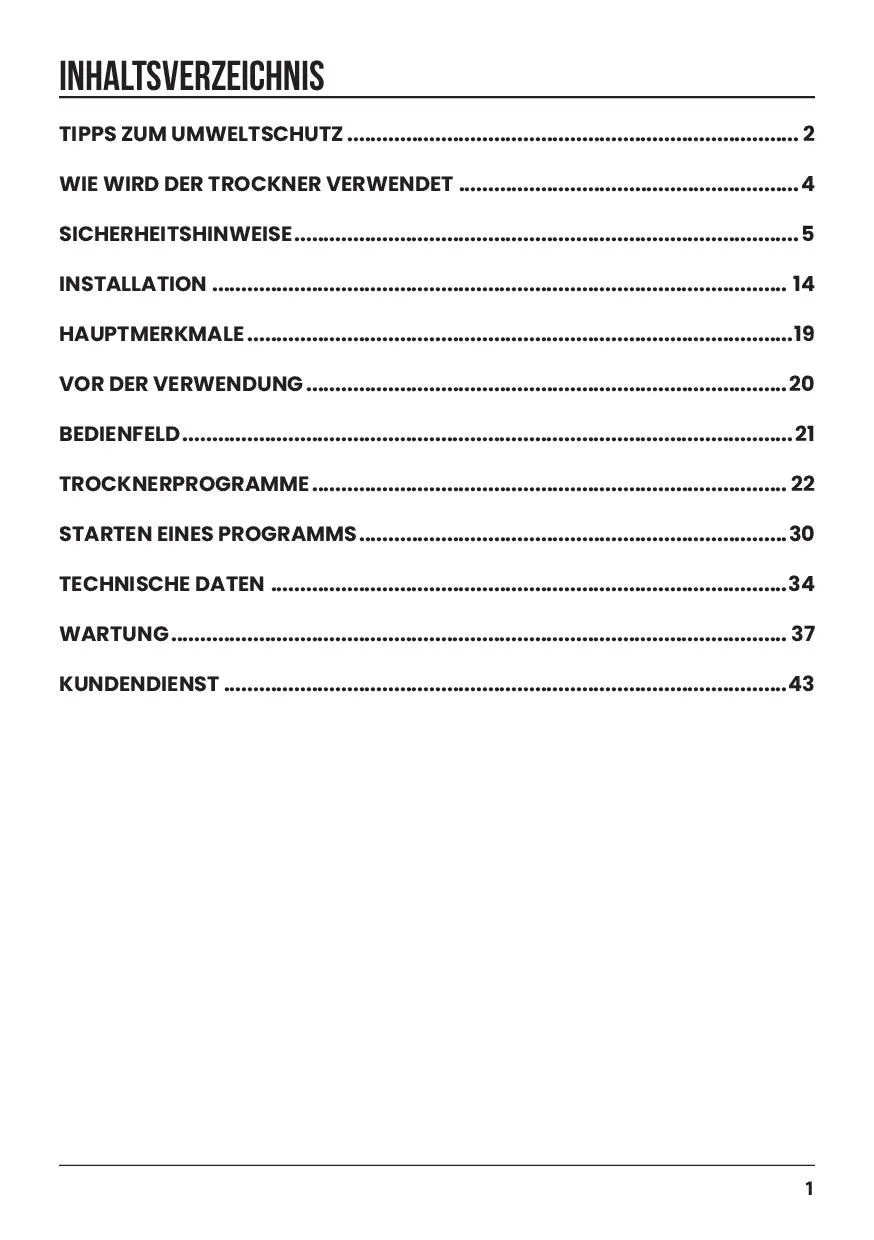 INHALTSVERZEICHNIS

TIPPS ZUM UMWELTSCHUTZ 2

WIE WIRD DER TROCKNER VERWENDET 4

SICHERHEITSHINWEISE 5

INSTALLATION 14

HAUPTMERKMALE 19

VOR DER VERWENDUNG 20

BEDIENFELD 21

TROCKNERPROGRAMME 22

STARTEN EINES PROGRAMMS 30

TECHNISCHE DATEN 34

WARTUNG 37

KUNDENDIENST 43

1